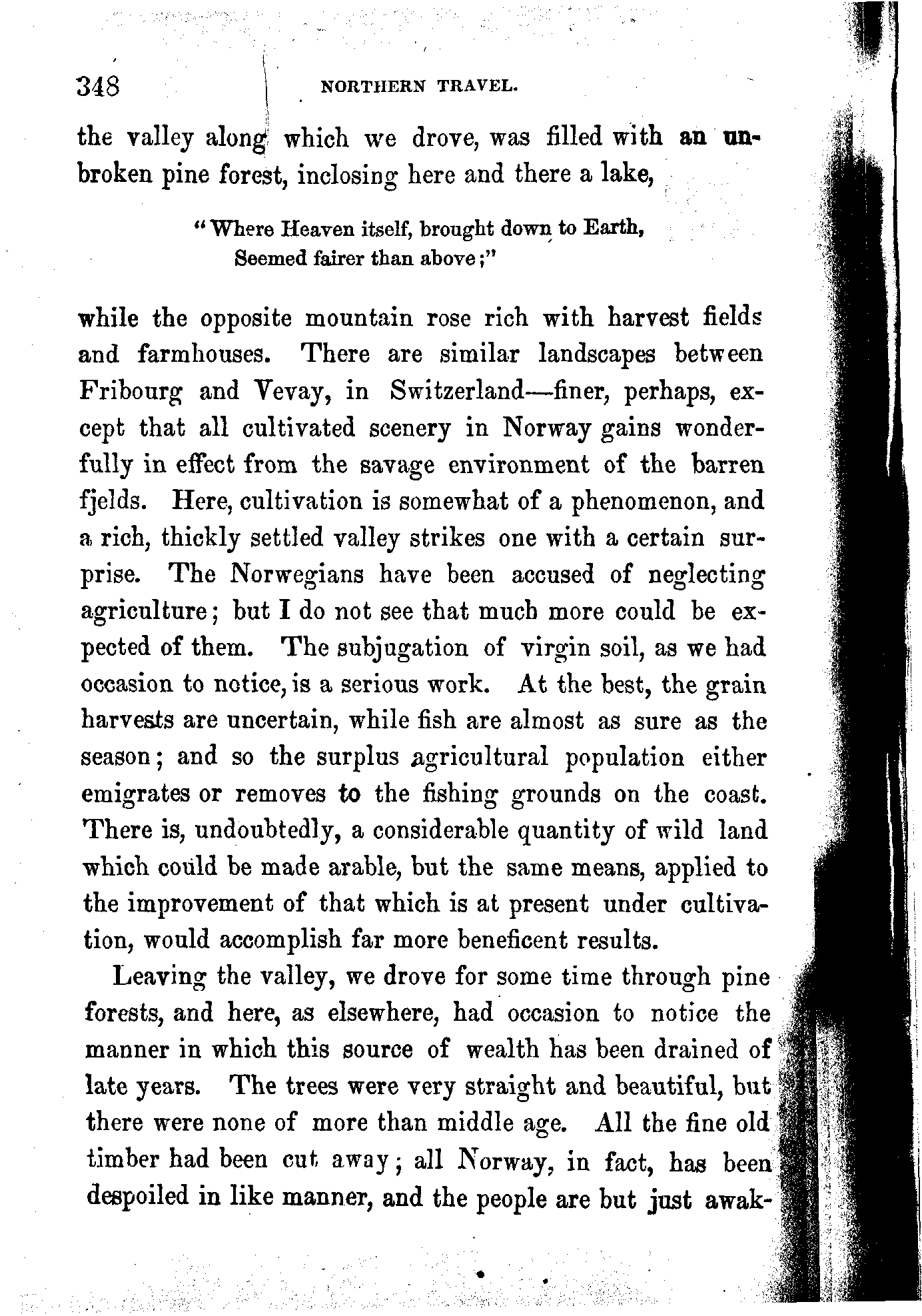 348 NORTHERN TRAVEL.

the valley along which we drove, was filled with an unbroken pine forest, inclosing here and there a lake,

"Where Heaven itself, brought down to Earth,
Seemed fairer than above;"

while the opposite mountain rose rich with harvest fields and farmhouses. There are similar landscapes between Fribourg and Vevay, in Switzerland—finer, perhaps, except that all cultivated scenery in Norway gains wonderfully in effect from the savage environment of the barren fjelds. Here, cultivation is somewhat of a phenomenon, and a rich, thickly settled valley strikes one with a certain surprise. The Norwegians have been accused of neglecting agriculture; but I do not see that much more could be expected of them. The subjugation of virgin soil, as we had occasion to notice, is a serious work. At the best, the grain harvests are uncertain, while fish are almost as sure as the season; and so the surplus agricultural population either emigrates or removes to the fishing grounds on the coast. There is, undoubtedly, a considerable quantity of wild land which could be made arable, but the same means, applied to the improvement of that which is at present under cultivation, would accomplish far more beneficent results.

Leaving the valley, we drove for some time through pine forests, and here, as elsewhere, had occasion to notice the manner in which this source of wealth has been drained of late years. The trees were very straight and beautiful, but there were none of more than middle age. All the fine old timber had been cut away; all Norway, in fact, has been despoiled in like manner, and the people are but just awak-